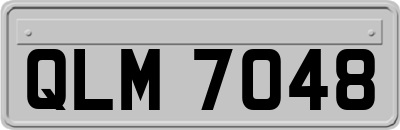 QLM 7048